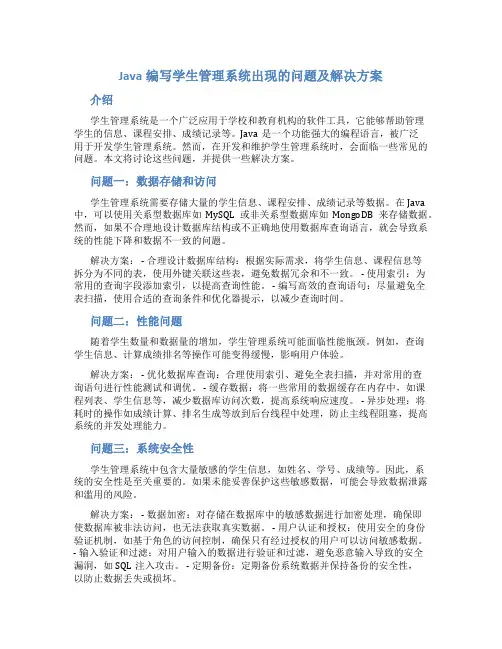 Java 编写学生管理系统出现的问题及解决方案

介绍

学生管理系统是一个广泛应用于学校和教育机构的软件工具，它能够帮助管理学生的信息、课程安排、成绩记录等。Java 是一个功能强大的编程语言，被广泛用于开发学生管理系统。然而，在开发和维护学生管理系统时，会面临一些常见的问题。本文将讨论这些问题，并提供一些解决方案。

问题一：数据存储和访问

学生管理系统需要存储大量的学生信息、课程安排、成绩记录等数据。在 Java 中，可以使用关系型数据库如 MySQL 或非关系型数据库如 MongoDB 来存储数据。然而，如果不合理地设计数据库结构或不正确地使用数据库查询语言，就会导致系统的性能下降和数据不一致的问题。

解决方案： - 合理设计数据库结构：根据实际需求，将学生信息、课程信息等拆分为不同的表，使用外键关联这些表，避免数据冗余和不一致。 - 使用索引：为常用的查询字段添加索引，以提高查询性能。 - 编写高效的查询语句：尽量避免全表扫描，使用合适的查询条件和优化器提示，以减少查询时间。

问题二：性能问题

随着学生数量和数据量的增加，学生管理系统可能面临性能瓶颈。例如，查询学生信息、计算成绩排名等操作可能变得缓慢，影响用户体验。

解决方案： - 优化数据库查询：合理使用索引、避免全表扫描，并对常用的查询语句进行性能测试和调优。 - 缓存数据：将一些常用的数据缓存在内存中，如课程列表、学生信息等，减少数据库访问次数，提高系统响应速度。 - 异步处理：将耗时的操作如成绩计算、排名生成等放到后台线程中处理，防止主线程阻塞，提高系统的并发处理能力。

问题三：系统安全性

学生管理系统中包含大量敏感的学生信息，如姓名、学号、成绩等。因此，系统的安全性是至关重要的。如果未能妥善保护这些敏感数据，可能会导致数据泄露和滥用的风险。

解决方案： - 数据加密：对存储在数据库中的敏感数据进行加密处理，确保即使数据库被非法访问，也无法获取真实数据。 - 用户认证和授权：使用安全的身份验证机制，如基于角色的访问控制，确保只有经过授权的用户可以访问敏感数据。 - 输入验证和过滤：对用户输入的数据进行验证和过滤，避免恶意输入导致的安全漏洞，如 SQL 注入攻击。 - 定期备份：定期备份系统数据并保持备份的安全性，以防止数据丢失或损坏。